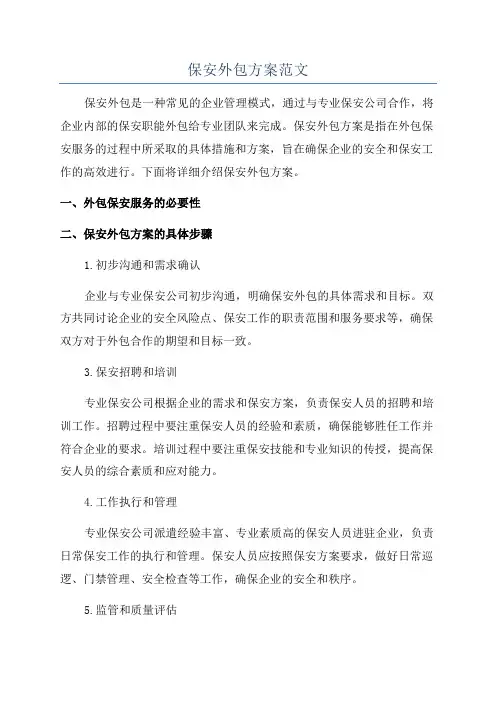 保安外包方案范文

保安外包是一种常见的企业管理模式，通过与专业保安公司合作，将企业内部的保安职能外包给专业团队来完成。保安外包方案是指在外包保安服务的过程中所采取的具体措施和方案，旨在确保企业的安全和保安工作的高效进行。下面将详细介绍保安外包方案。

一、外包保安服务的必要性

二、保安外包方案的具体步骤

1.初步沟通和需求确认

企业与专业保安公司初步沟通，明确保安外包的具体需求和目标。双方共同讨论企业的安全风险点、保安工作的职责范围和服务要求等，确保双方对于外包合作的期望和目标一致。

3.保安招聘和培训

专业保安公司根据企业的需求和保安方案，负责保安人员的招聘和培训工作。招聘过程中要注重保安人员的经验和素质，确保能够胜任工作并符合企业的要求。培训过程中要注重保安技能和专业知识的传授，提高保安人员的综合素质和应对能力。

4.工作执行和管理

专业保安公司派遣经验丰富、专业素质高的保安人员进驻企业，负责日常保安工作的执行和管理。保安人员应按照保安方案要求，做好日常巡逻、门禁管理、安全检查等工作，确保企业的安全和秩序。

5.监管和质量评估